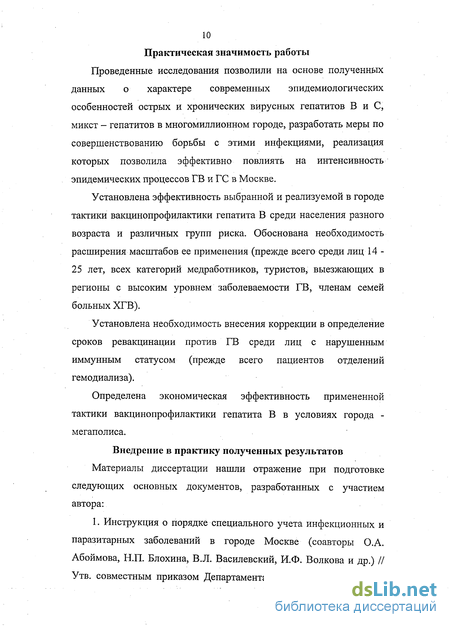 10

Практическая значимость работы

Проведенные исследования позволили на основе полученных данных о характере современных эпидемиологических особенностей острых и хронических вирусных гепатитов В и С, микст – гепатитов в многомиллионном городе, разработать меры по совершенствованию борьбы с этими инфекциями, реализация которых позволила эффективно повлиять на интенсивность эпидемических процессов ГВ и ГС в Москве.

Установлена эффективность выбранной и реализуемой в городе тактики вакцинопрофилактики гепатита В среди населения разного возраста и различных групп риска. Обоснована необходимость расширения масштабов ее применения (прежде всего среди лиц 14 - 25 лет, всех категорий медработников, туристов, выезжающих в регионы с высоким уровнем заболеваемости ГВ, членам семей больных ХГВ).

Установлена необходимость внесения коррекции в определение сроков ревакцинации против ГВ среди лиц с нарушенным иммунным статусом (прежде всего пациентов отделений гемодиализа).

Определена экономическая эффективность примененной тактики вакцинопрофилактики гепатита В в условиях города - мегаполиса.

Внедрение в практику полученных результатов

Материалы диссертации нашли отражение при подготовке следующих основных документов, разработанных с участием автора:

1. Инструкция о порядке специального учета инфекционных и паразитарных заболеваний в городе Москве (соавторы О.А. Абоймова, Н.П. Блохина, В.Л. Василевский, И.Ф. Волкова и др.) // Утв. совместным приказом Департамент

dsLib.net
библиотека диссертаций